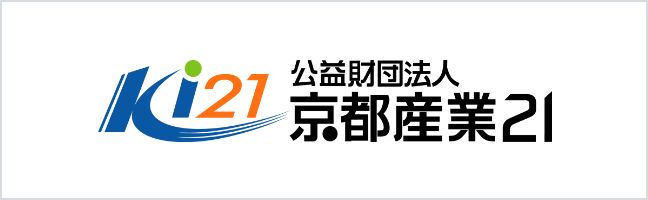 Ki21
公益財団法人
京都産業21